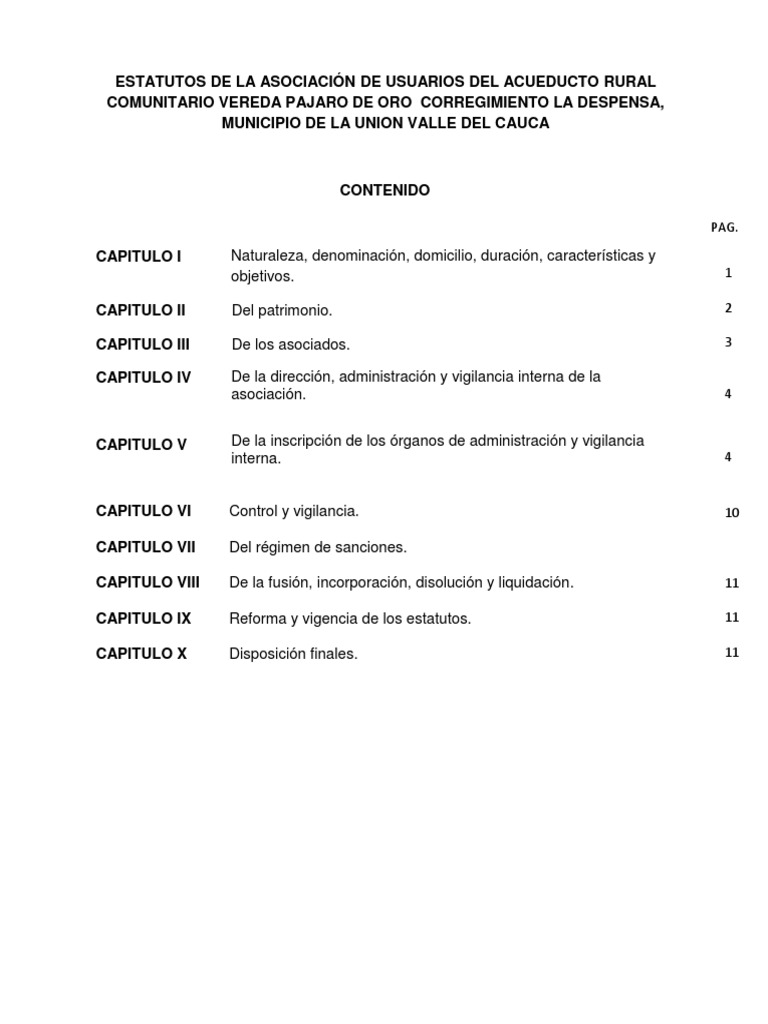 ESTATUTOS DE LA ASOCIACIÓN DE USUARIOS DEL ACUEDUCTO RURAL COMUNITARIO VEREDA PAJARO DE ORO CORREGIMIENTO LA DESPENSA, MUNICIPIO DE LA UNION VALLE DEL CAUCA

CONTENIDO

| | | PAG. |
|---|---|---|
| CAPITULO I | Naturaleza, denominación, domicilio, duración, características y objetivos. | 1 |
| CAPITULO II | Del patrimonio. | 2 |
| CAPITULO III | De los asociados. | 3 |
| CAPITULO IV | De la dirección, administración y vigilancia interna de la asociación. | 4 |
| CAPITULO V | De la inscripción de los órganos de administración y vigilancia interna. | 4 |
| CAPITULO VI | Control y vigilancia. | 10 |
| CAPITULO VII | Del régimen de sanciones. | |
| CAPITULO VIII | De la fusión, incorporación, disolución y liquidación. | 11 |
| CAPITULO IX | Reforma y vigencia de los estatutos. | 11 |
| CAPITULO X | Disposición finales. | 11 |